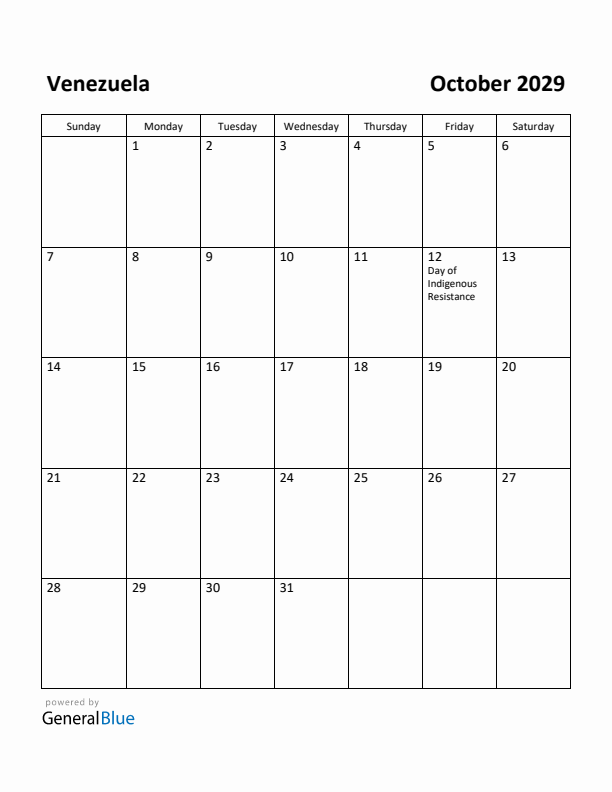 Venezuela

October 2029

| Sunday | Monday | Tuesday | Wednesday | Thursday | Friday | Saturday |
|---|---|---|---|---|---|---|
| | 1 | 2 | 3 | 4 | 5 | 6 |
| 7 | 8 | 9 | 10 | 11 | 12 Day of Indigenous Resistance | 13 |
| 14 | 15 | 16 | 17 | 18 | 19 | 20 |
| 21 | 22 | 23 | 24 | 25 | 26 | 27 |
| 28 | 29 | 30 | 31 | | | |

powered by
GeneralBlue